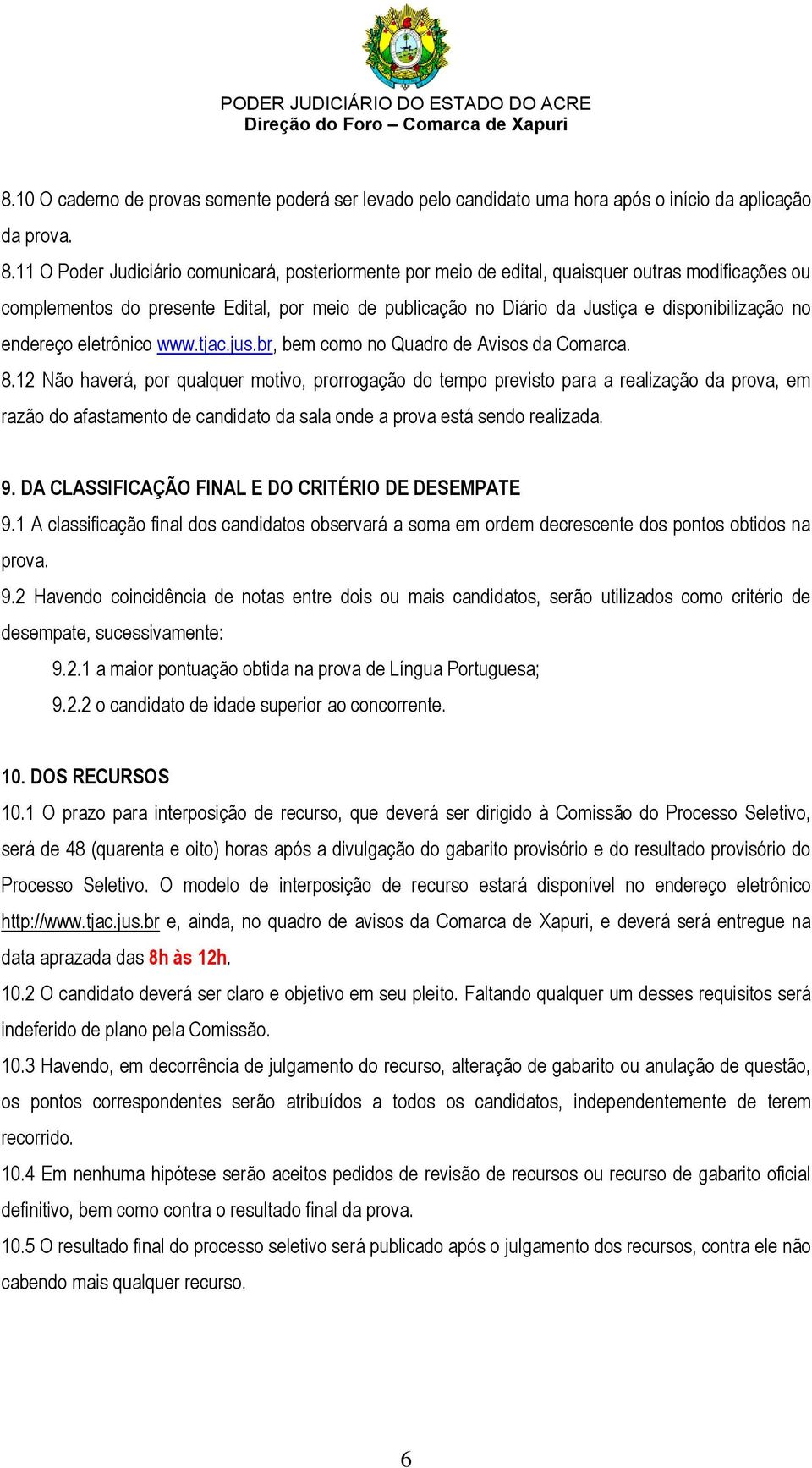 PODER JUDICIÁRIO DO ESTADO DO ACRE
Direção do Foro – Comarca de Xapuri

8.10 O caderno de provas somente poderá ser levado pelo candidato uma hora após o início da aplicação da prova.
8.11 O Poder Judiciário comunicará, posteriormente por meio de edital, quaisquer outras modificações ou complementos do presente Edital, por meio de publicação no Diário da Justiça e disponibilização no endereço eletrônico www.tjac.jus.br, bem como no Quadro de Avisos da Comarca.
8.12 Não haverá, por qualquer motivo, prorrogação do tempo previsto para a realização da prova, em razão do afastamento de candidato da sala onde a prova está sendo realizada.

9. DA CLASSIFICAÇÃO FINAL E DO CRITÉRIO DE DESEMPATE
9.1 A classificação final dos candidatos observará a soma em ordem decrescente dos pontos obtidos na prova.
9.2 Havendo coincidência de notas entre dois ou mais candidatos, serão utilizados como critério de desempate, sucessivamente:
9.2.1 a maior pontuação obtida na prova de Língua Portuguesa;
9.2.2 o candidato de idade superior ao concorrente.

10. DOS RECURSOS
10.1 O prazo para interposição de recurso, que deverá ser dirigido à Comissão do Processo Seletivo, será de 48 (quarenta e oito) horas após a divulgação do gabarito provisório e do resultado provisório do Processo Seletivo. O modelo de interposição de recurso estará disponível no endereço eletrônico http://www.tjac.jus.br e, ainda, no quadro de avisos da Comarca de Xapuri, e deverá será entregue na data aprazada das 8h às 12h.
10.2 O candidato deverá ser claro e objetivo em seu pleito. Faltando qualquer um desses requisitos será indeferido de plano pela Comissão.
10.3 Havendo, em decorrência de julgamento do recurso, alteração de gabarito ou anulação de questão, os pontos correspondentes serão atribuídos a todos os candidatos, independentemente de terem recorrido.
10.4 Em nenhuma hipótese serão aceitos pedidos de revisão de recursos ou recurso de gabarito oficial definitivo, bem como contra o resultado final da prova.
10.5 O resultado final do processo seletivo será publicado após o julgamento dos recursos, contra ele não cabendo mais qualquer recurso.

6